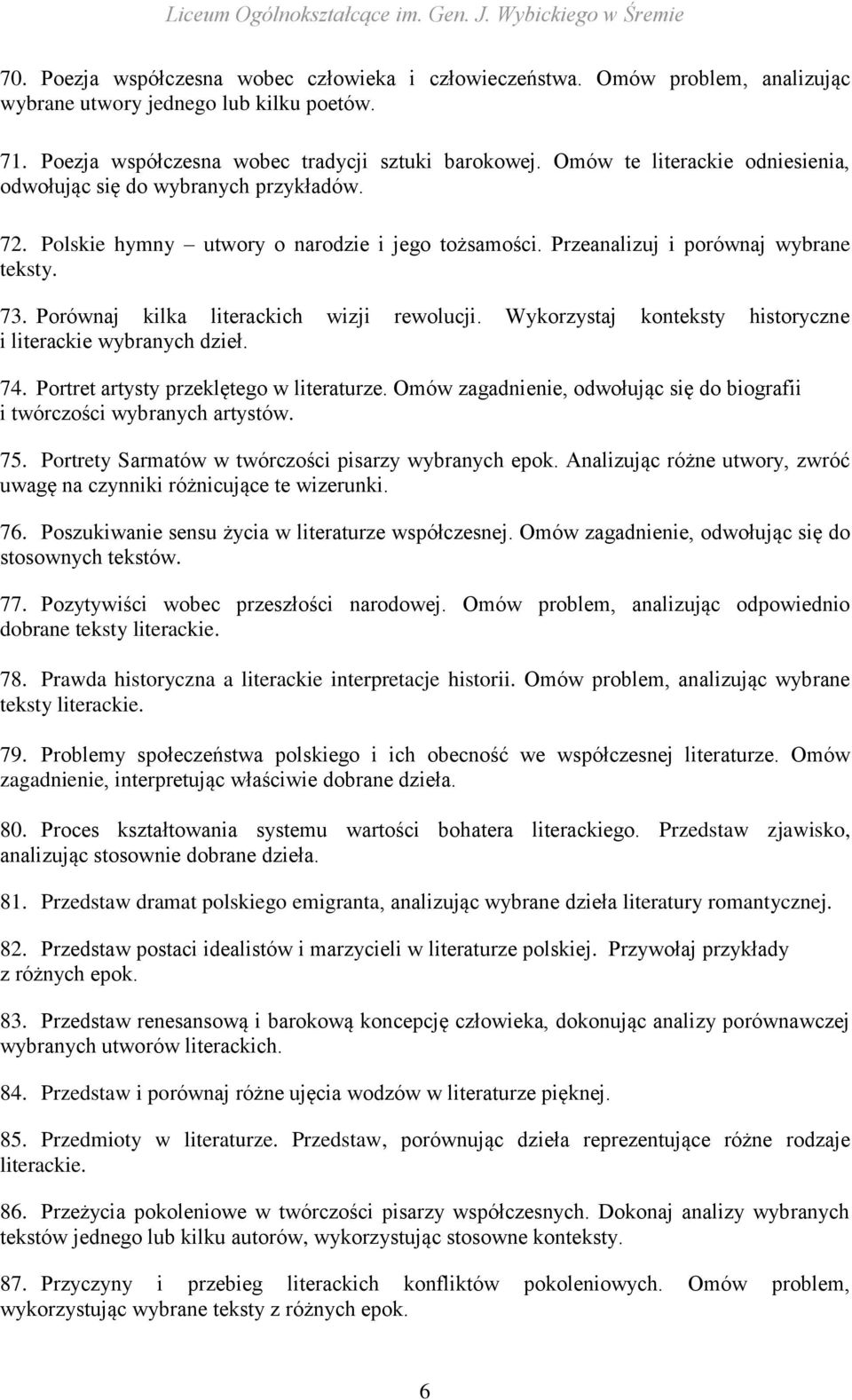 Liceum Ogólnokształcące im. Gen. J. Wybickiego w Śremie

70. Poezja współczesna wobec człowieka i człowieczeństwa. Omów problem, analizując wybrane utwory jednego lub kilku poetów.

71. Poezja współczesna wobec tradycji sztuki barokowej. Omów te literackie odniesienia, odwołując się do wybranych przykładów.

72. Polskie hymny – utwory o narodzie i jego tożsamości. Przeanalizuj i porównaj wybrane teksty.

73. Porównaj kilka literackich wizji rewolucji. Wykorzystaj konteksty historyczne i literackie wybranych dzieł.

74. Portret artysty przeklętego w literaturze. Omów zagadnienie, odwołując się do biografii i twórczości wybranych artystów.

75. Portrety Sarmatów w twórczości pisarzy wybranych epok. Analizując różne utwory, zwróć uwagę na czynniki różnicujące te wizerunki.

76. Poszukiwanie sensu życia w literaturze współczesnej. Omów zagadnienie, odwołując się do stosownych tekstów.

77. Pozytywiści wobec przeszłości narodowej. Omów problem, analizując odpowiednio dobrane teksty literackie.

78. Prawda historyczna a literackie interpretacje historii. Omów problem, analizując wybrane teksty literackie.

79. Problemy społeczeństwa polskiego i ich obecność we współczesnej literaturze. Omów zagadnienie, interpretując właściwie dobrane dzieła.

80. Proces kształtowania systemu wartości bohatera literackiego. Przedstaw zjawisko, analizując stosownie dobrane dzieła.

81. Przedstaw dramat polskiego emigranta, analizując wybrane dzieła literatury romantycznej.

82. Przedstaw postaci idealistów i marzycieli w literaturze polskiej. Przywołaj przykłady z różnych epok.

83. Przedstaw renesansową i barokową koncepcję człowieka, dokonując analizy porównawczej wybranych utworów literackich.

84. Przedstaw i porównaj różne ujęcia wodzów w literaturze pięknej.

85. Przedmioty w literaturze. Przedstaw, porównując dzieła reprezentujące różne rodzaje literackie.

86. Przeżycia pokoleniowe w twórczości pisarzy współczesnych. Dokonaj analizy wybranych tekstów jednego lub kilku autorów, wykorzystując stosowne konteksty.

87. Przyczyny i przebieg literackich konfliktów pokoleniowych. Omów problem, wykorzystując wybrane teksty z różnych epok.

6